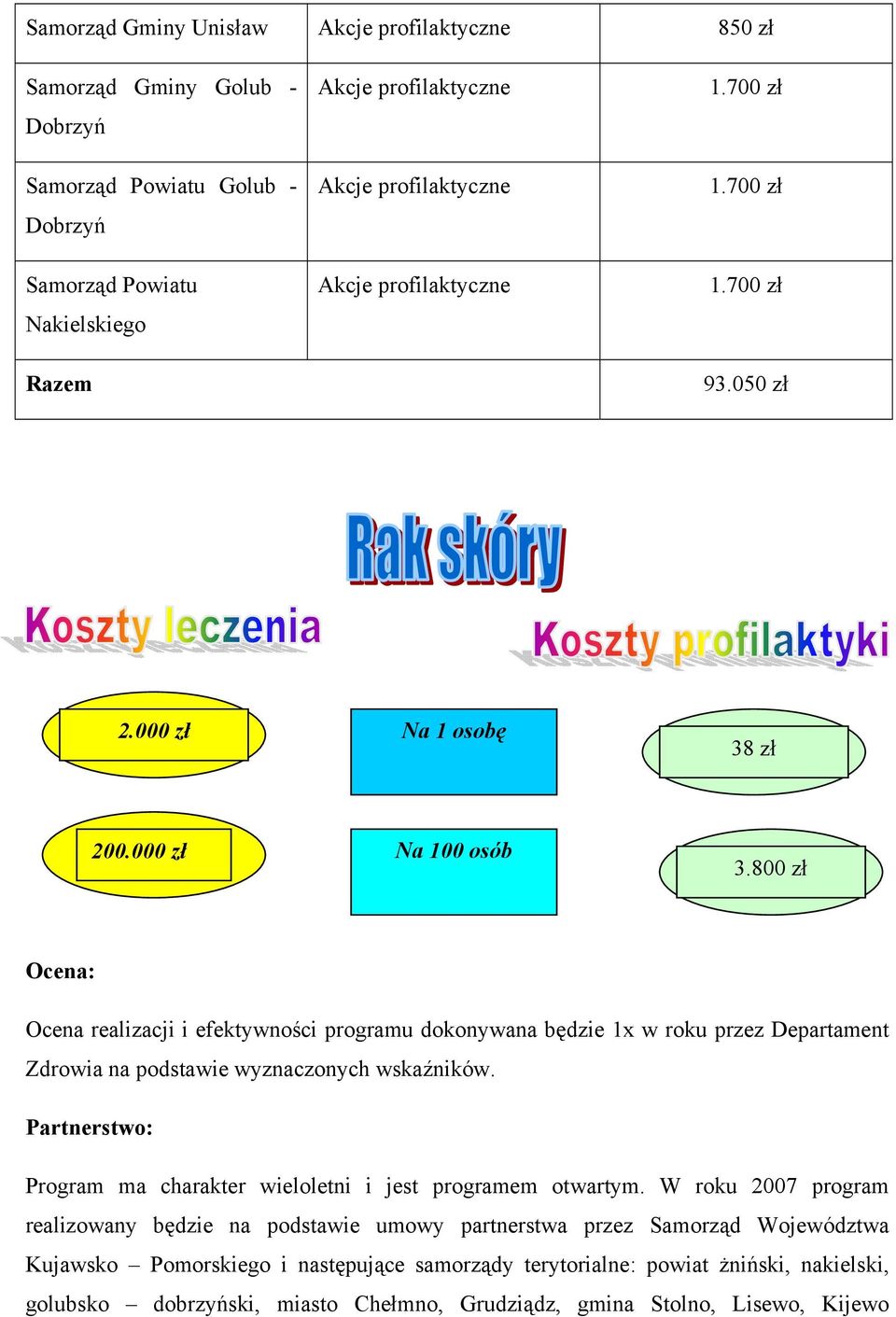 | Samorząd Gminy Unisław | Akcje profilaktyczne | 850 zł |
|---|---|---|
| Samorząd Gminy Golub - Dobrzyń | Akcje profilaktyczne | 1.700 zł |
| Samorząd Powiatu Golub - Dobrzyń | Akcje profilaktyczne | 1.700 zł |
| Samorząd Powiatu Nakielskiego | Akcje profilaktyczne | 1.700 zł |
| Razem | | 93.050 zł |

Rak skóry

Koszty leczenia

Koszty profilaktyki

2.000 zł

Na 1 osobę

38 zł

200.000 zł

Na 100 osób

3.800 zł

Ocena:

Ocena realizacji i efektywności programu dokonywana będzie 1x w roku przez Departament Zdrowia na podstawie wyznaczonych wskaźników.

Partnerstwo:

Program ma charakter wieloletni i jest programem otwartym. W roku 2007 program realizowany będzie na podstawie umowy partnerstwa przez Samorząd Województwa Kujawsko – Pomorskiego i następujące samorządy terytorialne: powiat żniński, nakielski, golubsko – dobrzyński, miasto Chełmno, Grudziądz, gmina Stolno, Lisewo, Kijewo